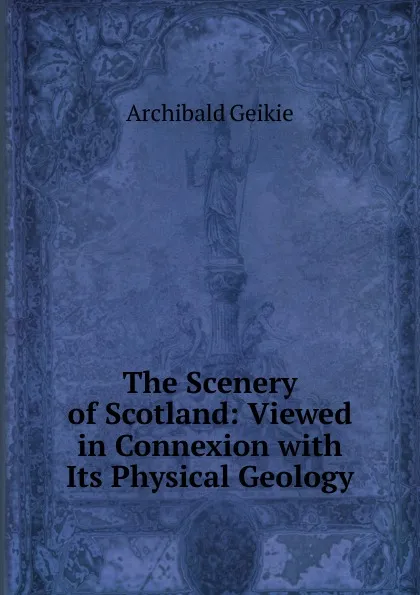 Archibald Geikie

The Scenery of Scotland: Viewed in Connexion with Its Physical Geology